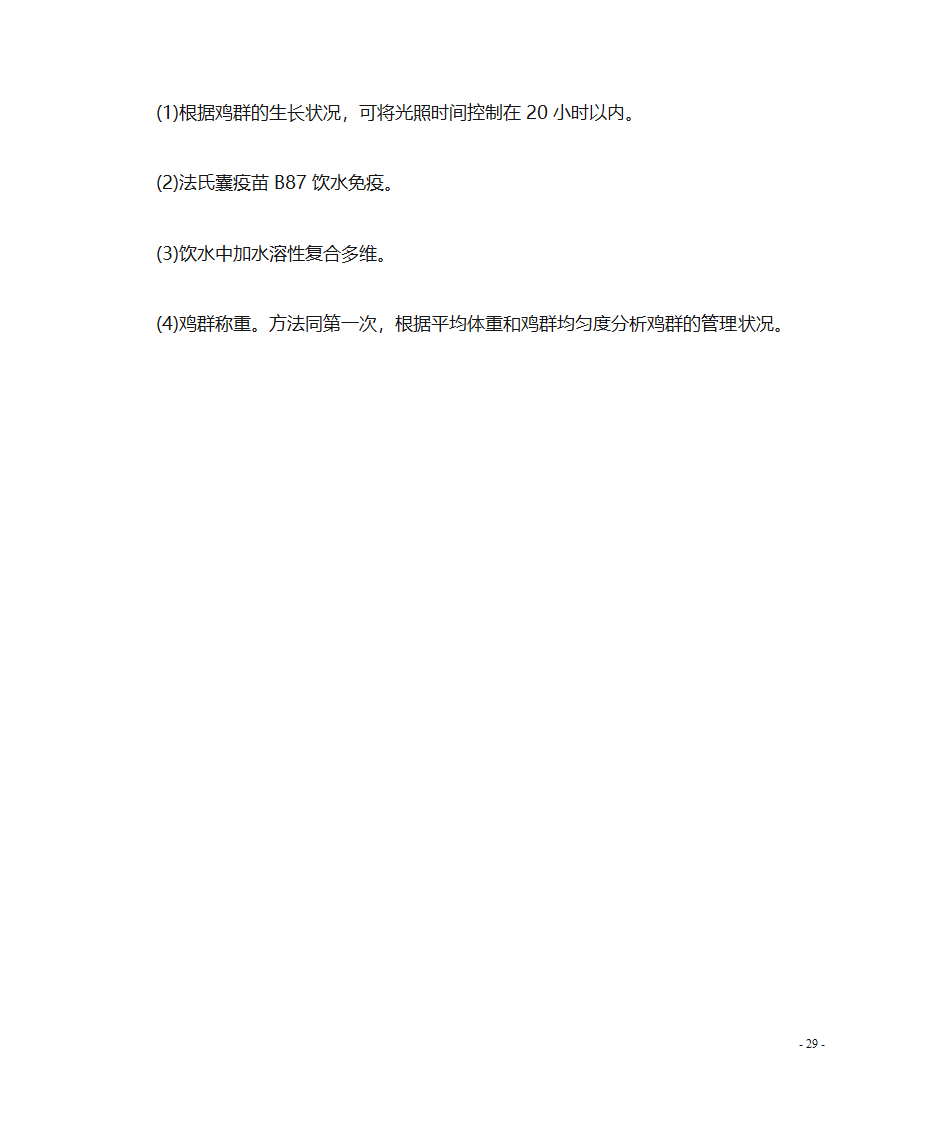 (1)根据鸡群的生长状况，可将光照时间控制在 20 小时以内。

(2)法氏囊疫苗 B87 饮水免疫。

(3)饮水中加水溶性复合多维。

(4)鸡群称重。方法同第一次，根据平均体重和鸡群均匀度分析鸡群的管理状况。

- 29 -